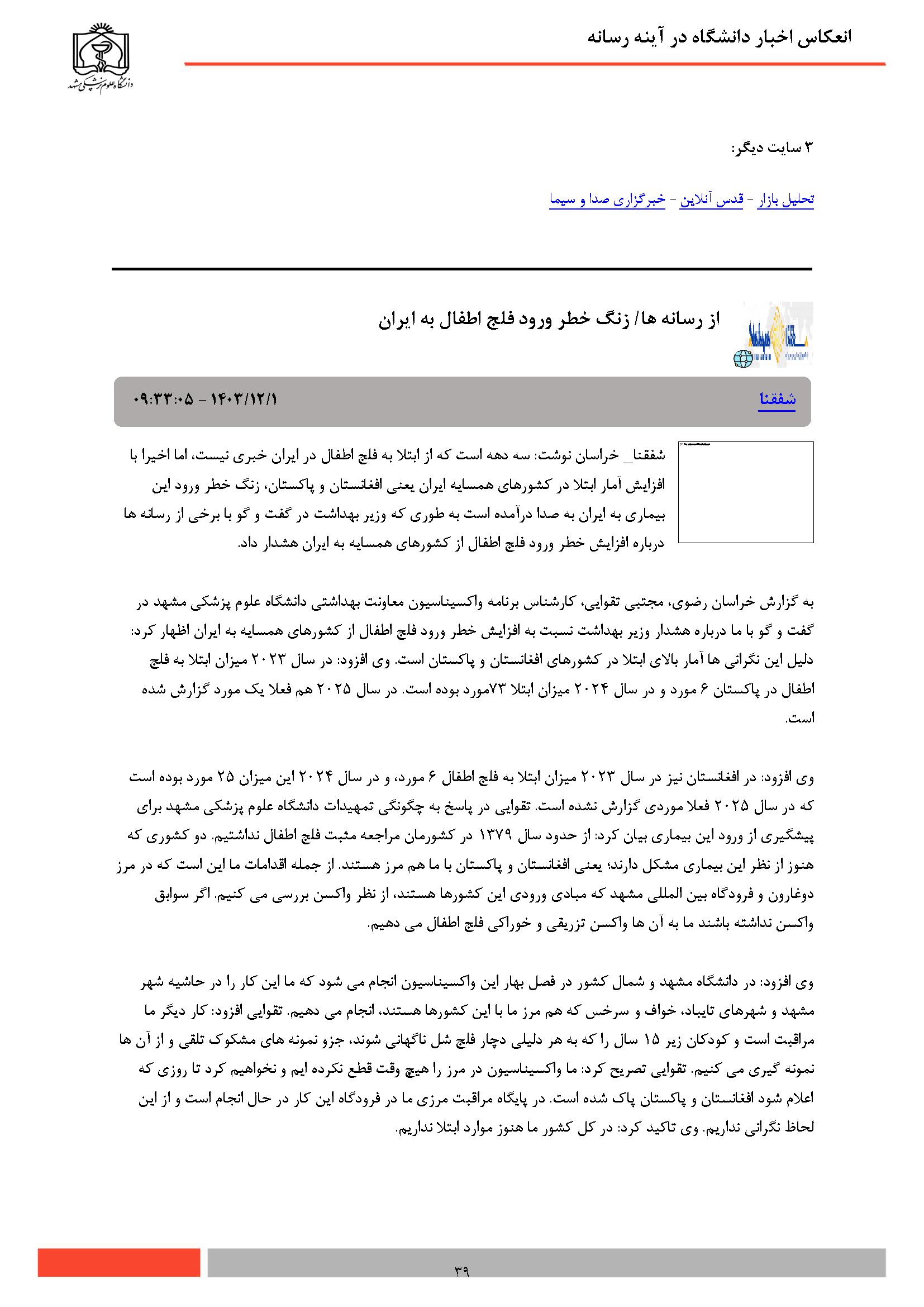 انعکاس اخبار دانشگاه در آینه رسانه

دانشگاه علوم پزشکی مشهد

۳ سایت دیگر:

تحلیل بازار - قدس آنلاین - خبرگزاری صدا و سیما

از رسانه ها/ زنگ خطر ورود فلج اطفال به ایران

شفقنا

۱۴۰۳/۱۲/۱ - ۰۹:۳۳:۰۵

شفقنا_ خراسان نوشت: سه دهه است که از ابتلا به فلج اطفال در ایران خبری نیست، اما اخیرا با افزایش آمار ابتلا در کشورهای همسایه ایران یعنی افغانستان و پاکستان، زنگ خطر ورود این بیماری به ایران به صدا درآمده است به طوری که وزیر بهداشت در گفت و گو با برخی از رسانه ها درباره افزایش خطر ورود فلج اطفال از کشورهای همسایه به ایران هشدار داد.

به گزارش خراسان رضوی، مجتبی تقوایی، کارشناس برنامه واکسیناسیون معاونت بهداشتی دانشگاه علوم پزشکی مشهد در گفت و گو با ما درباره هشدار وزیر بهداشت نسبت به افزایش خطر ورود فلج اطفال از کشورهای همسایه به ایران اظهار کرد: دلیل این نگرانی ها آمار بالای ابتلا در کشورهای افغانستان و پاکستان است. وی افزود: در سال ۲۰۲۳ میزان ابتلا به فلج اطفال در پاکستان ۶ مورد و در سال ۲۰۲۴ میزان ابتلا ۷۳مورد بوده است. در سال ۲۰۲۵ هم فعلا یک مورد گزارش شده است.

وی افزود: در افغانستان نیز در سال ۲۰۲۳ میزان ابتلا به فلج اطفال ۶ مورد، و در سال ۲۰۲۴ این میزان ۲۵ مورد بوده است که در سال ۲۰۲۵ فعلا موردی گزارش نشده است. تقوایی در پاسخ به چگونگی تمهیدات دانشگاه علوم پزشکی مشهد برای پیشگیری از ورود این بیماری بیان کرد: از حدود سال ۱۳۷۹ در کشورمان مراجعه مثبت فلج اطفال نداشتیم. دو کشوری که هنوز از نظر این بیماری مشکل دارند؛ یعنی افغانستان و پاکستان با ما هم مرز هستند. از جمله اقدامات ما این است که در مرز دوغارون و فرودگاه بین المللی مشهد که مبادی ورودی این کشورها هستند، از نظر واکسن بررسی می کنیم. اگر سوابق واکسن نداشته باشند ما به آن ها واکسن تزریقی و خوراکی فلج اطفال می دهیم.

وی افزود: در دانشگاه مشهد و شمال کشور در فصل بهار این واکسیناسیون انجام می شود که ما این کار را در حاشیه شهر مشهد و شهرهای تایباد، خواف و سرخس که هم مرز ما با این کشورها هستند، انجام می دهیم. تقوایی افزود: کار دیگر ما مراقبت است و کودکان زیر ۱۵ سال را که به هر دلیلی دچار فلج شل ناگهانی شوند، جزو نمونه های مشکوک تلقی و از آن ها نمونه گیری می کنیم. تقوایی تصریح کرد: ما واکسیناسیون در مرز را هیچ وقت قطع نکرده ایم و نخواهیم کرد تا روزی که اعلام شود افغانستان و پاکستان پاک شده است. در پایگاه مراقبت مرزی ما در فرودگاه این کار در حال انجام است و از این لحاظ نگرانی نداریم. وی تاکید کرد: در کل کشور ما هنوز موارد ابتلا نداریم.

۳۹